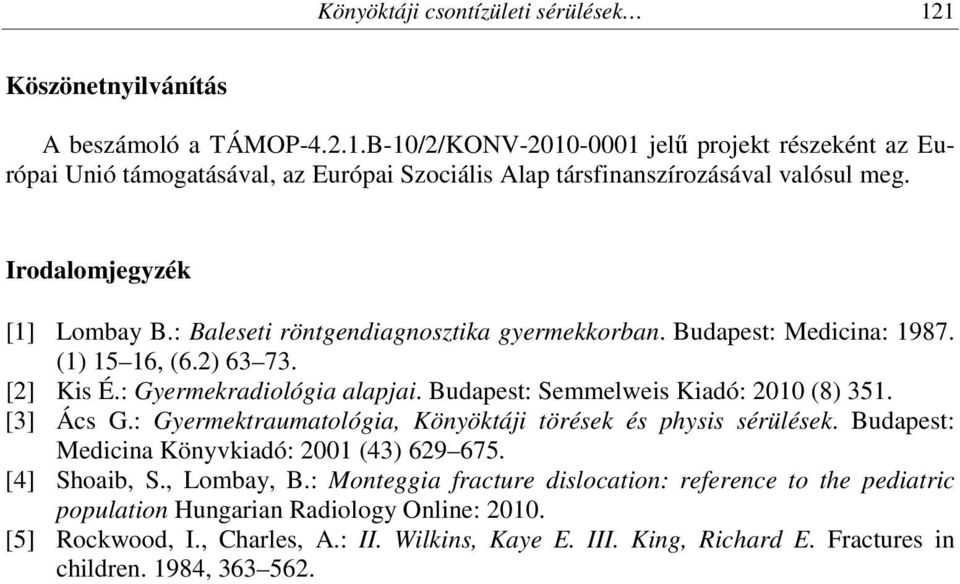 Könyöktáji csontízületi sérülések… 121

Köszönetnyilvánítás

A beszámoló a TÁMOP-4.2.1.B-10/2/KONV-2010-0001 jelű projekt részeként az Európai Unió támogatásával, az Európai Szociális Alap társfinanszírozásával valósul meg.

Irodalomjegyzék

[1] Lombay B.: Baleseti röntgendiagnosztika gyermekkorban. Budapest: Medicina: 1987. (1) 15–16, (6.2) 63–73.
[2] Kis É.: Gyermekradiológia alapjai. Budapest: Semmelweis Kiadó: 2010 (8) 351.
[3] Ács G.: Gyermektraumatológia, Könyöktáji törések és physis sérülések. Budapest: Medicina Könyvkiadó: 2001 (43) 629–675.
[4] Shoaib, S., Lombay, B.: Monteggia fracture dislocation: reference to the pediatric population Hungarian Radiology Online: 2010.
[5] Rockwood, I., Charles, A.: II. Wilkins, Kaye E. III. King, Richard E. Fractures in children. 1984, 363–562.